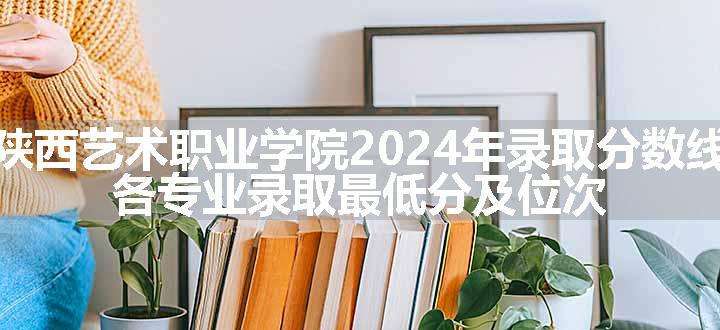 陕西艺术职业学院2024年录取分数线
各专业录取最低分及位次